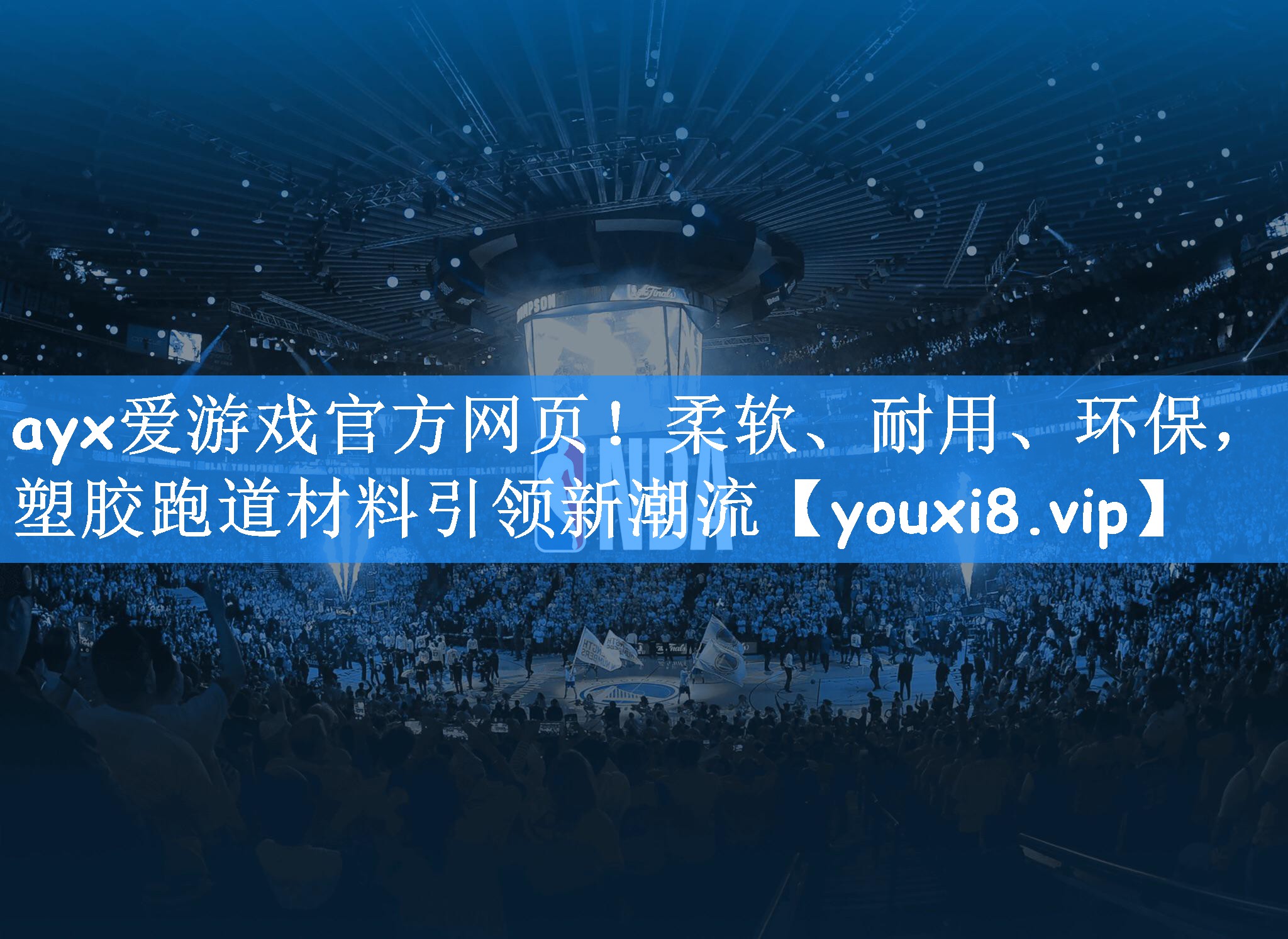 ayx爱游戏官方网页！柔软、耐用、环保，塑胶跑道材料引领新潮流【youxi8.vip】

NBA